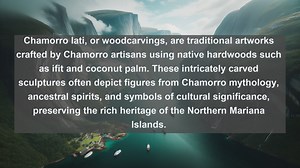 Chamorro lati, or woodcarvings, are traditional artworks crafted by Chamorro artisans using native hardwoods such as ifit and coconut palm. These intricately carved sculptures often depict figures from Chamorro mythology, ancestral spirits, and symbols of cultural significance, preserving the rich heritage of the Northern Mariana Islands.